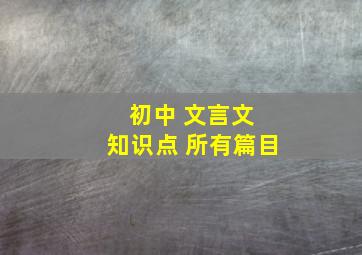 初中 文言文
知识点 所有篇目